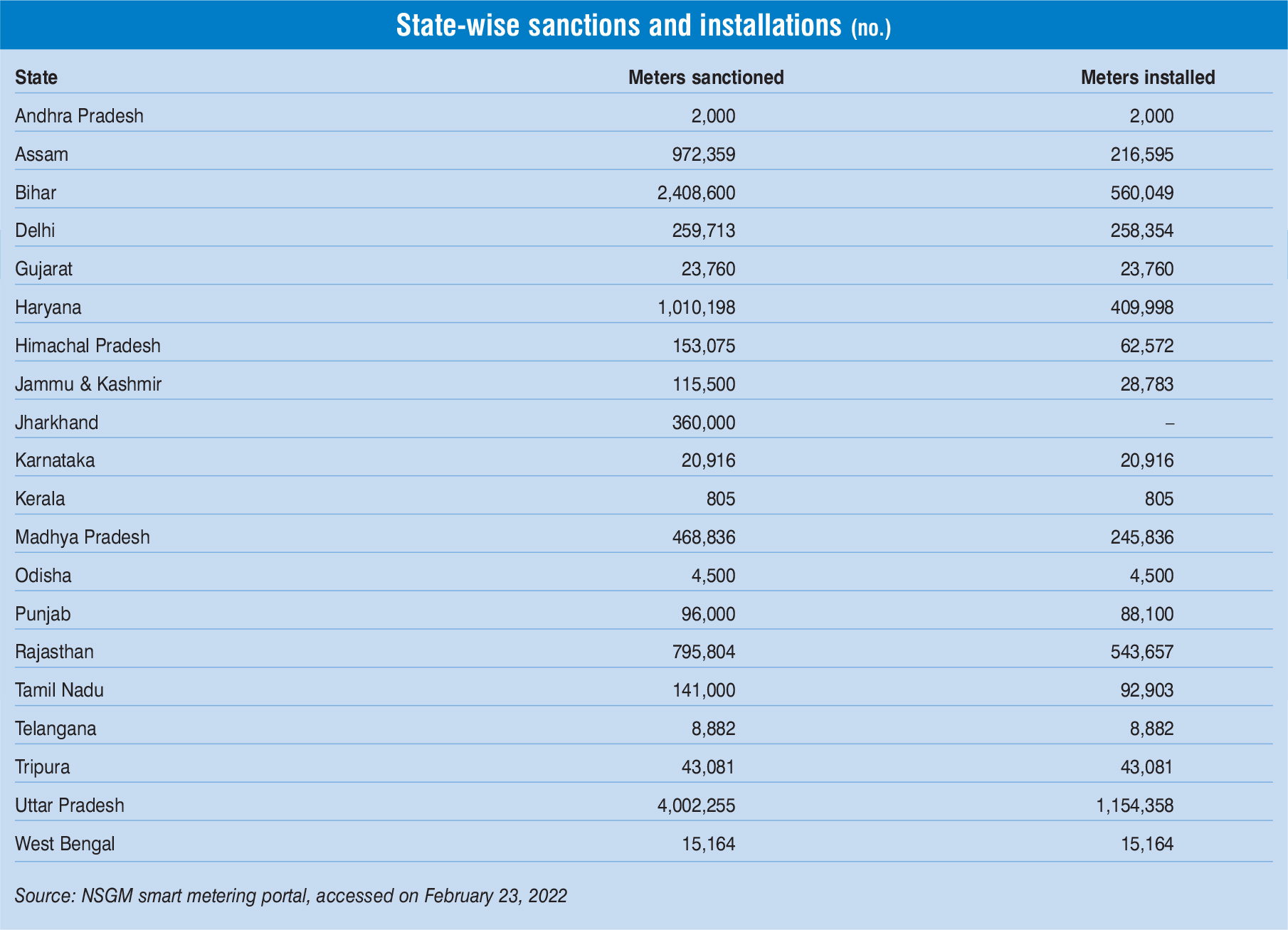 State-wise sanctions and installations (no.)

| State | Meters sanctioned | Meters installed |
|---|---|---|
| Andhra Pradesh | 2,000 | 2,000 |
| Assam | 972,359 | 216,595 |
| Bihar | 2,408,600 | 560,049 |
| Delhi | 259,713 | 258,354 |
| Gujarat | 23,760 | 23,760 |
| Haryana | 1,010,198 | 409,998 |
| Himachal Pradesh | 153,075 | 62,572 |
| Jammu & Kashmir | 115,500 | 28,783 |
| Jharkhand | 360,000 | – |
| Karnataka | 20,916 | 20,916 |
| Kerala | 805 | 805 |
| Madhya Pradesh | 468,836 | 245,836 |
| Odisha | 4,500 | 4,500 |
| Punjab | 96,000 | 88,100 |
| Rajasthan | 795,804 | 543,657 |
| Tamil Nadu | 141,000 | 92,903 |
| Telangana | 8,882 | 8,882 |
| Tripura | 43,081 | 43,081 |
| Uttar Pradesh | 4,002,255 | 1,154,358 |
| West Bengal | 15,164 | 15,164 |

Source: NSGM smart metering portal, accessed on February 23, 2022